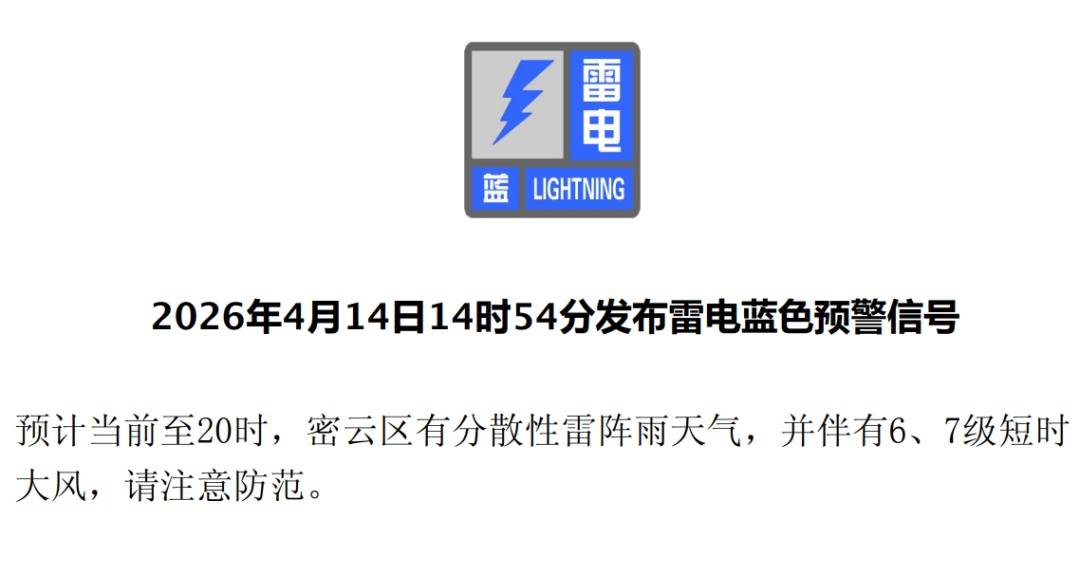 雷电

蓝 LIGHTNING

2026年4月14日14时54分发布雷电蓝色预警信号

预计当前至20时，密云区有分散性雷阵雨天气，并伴有6、7级短时大风，请注意防范。